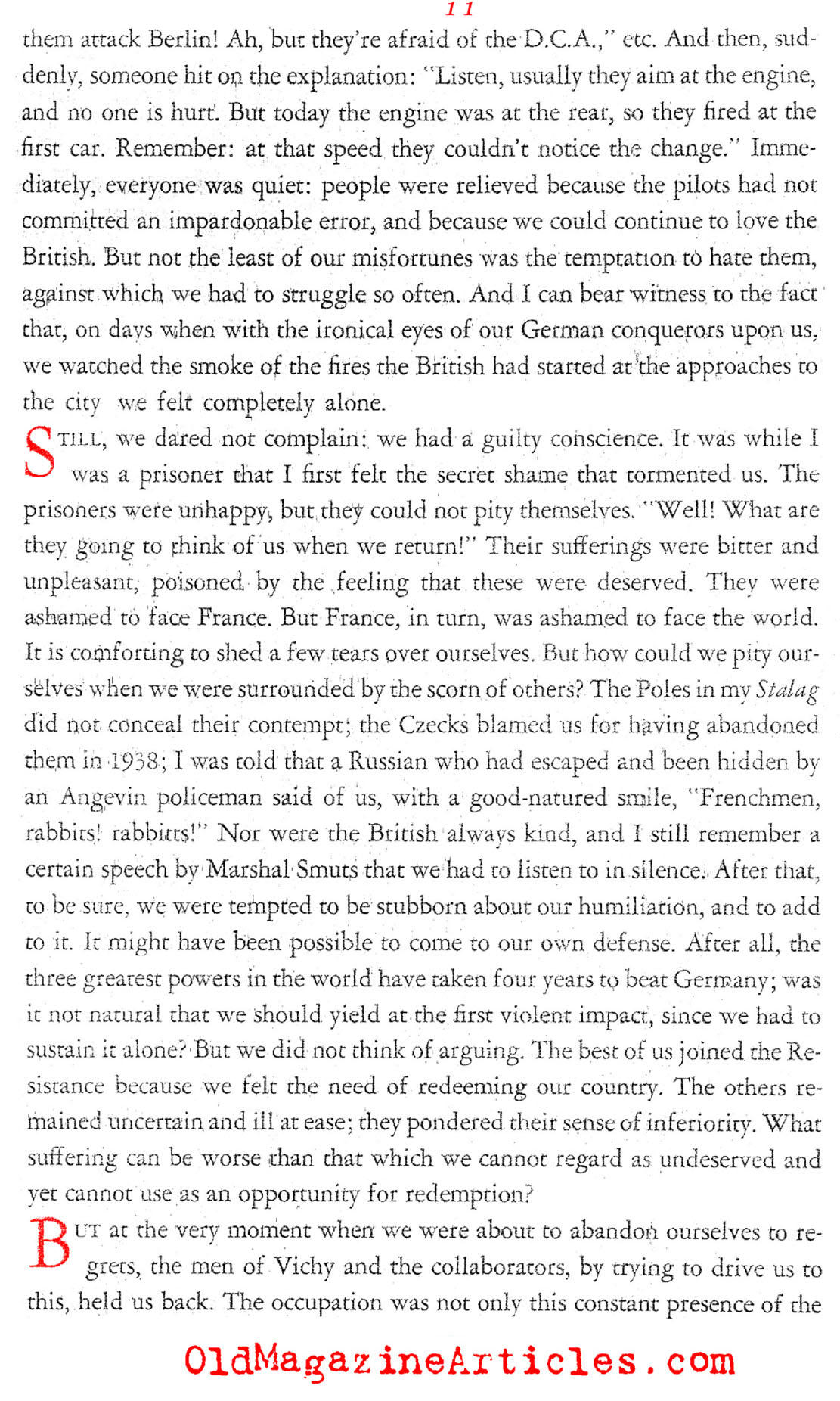 11

them attack Berlin! Ah, but they're afraid of the D.C.A.," etc. And then, suddenly, someone hit on the explanation: "Listen, usually they aim at the engine, and no one is hurt. But today the engine was at the rear, so they fired at the first car. Remember: at that speed they couldn't notice the change." Immediately, everyone was quiet: people were relieved because the pilots had not committed an impardonable error, and because we could continue to love the British. But not the least of our misfortunes was the temptation to hate them, against which we had to struggle so often. And I can bear witness to the fact that, on days when with the ironical eyes of our German conquerors upon us, we watched the smoke of the fires the British had started at the approaches to the city we felt completely alone.

STILL, we dared not complain: we had a guilty conscience. It was while I was a prisoner that I first felt the secret shame that tormented us. The prisoners were unhappy, but they could not pity themselves. "Well! What are they going to think of us when we return!" Their sufferings were bitter and unpleasant, poisoned by the feeling that these were deserved. They were ashamed to face France. But France, in turn, was ashamed to face the world. It is comforting to shed a few tears over ourselves. But how could we pity ourselves when we were surrounded by the scorn of others? The Poles in my Stalag did not conceal their contempt; the Czecks blamed us for having abandoned them in 1938; I was told that a Russian who had escaped and been hidden by an Angevin policeman said of us, with a good-natured smile, "Frenchmen, rabbits! rabbitts!" Nor were the British always kind, and I still remember a certain speech by Marshal Smuts that we had to listen to in silence. After that, to be sure, we were tempted to be stubborn about our humiliation, and to add to it. It might have been possible to come to our own defense. After all, the three greatest powers in the world have taken four years to beat Germany; was it not natural that we should yield at the first violent impact, since we had to sustain it alone? But we did not think of arguing. The best of us joined the Resistance because we felt the need of redeeming our country. The others remained uncertain and ill at ease; they pondered their sense of inferiority. What suffering can be worse than that which we cannot regard as undeserved and yet cannot use as an opportunity for redemption?

BUT at the very moment when we were about to abandon ourselves to regrets, the men of Vichy and the collaborators, by trying to drive us to this, held us back. The occupation was not only this constant presence of the

OldMagazineArticles.com